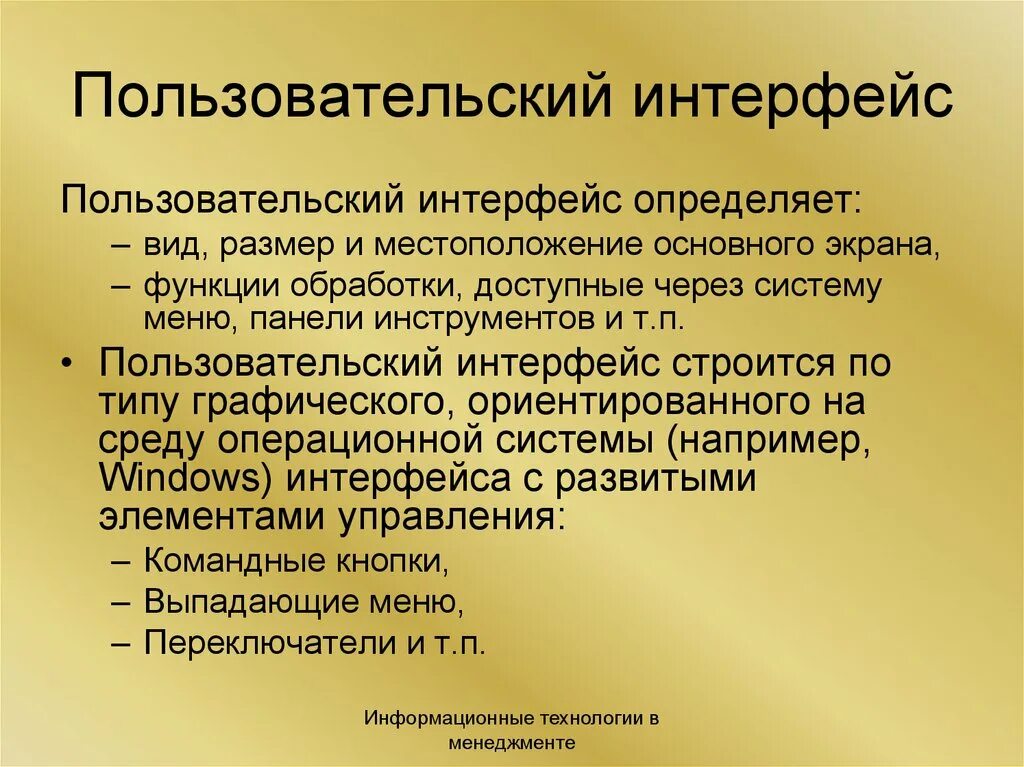 Пользовательский интерфейс

Пользовательский интерфейс определяет:
– вид, размер и местоположение основного экрана,
– функции обработки, доступные через систему меню, панели инструментов и т.п.
• Пользовательский интерфейс строится по типу графического, ориентированного на среду операционной системы (например, Windows) интерфейса с развитыми элементами управления:
– Командные кнопки,
– Выпадающие меню,
– Переключатели и т.п.

Информационные технологии в менеджменте